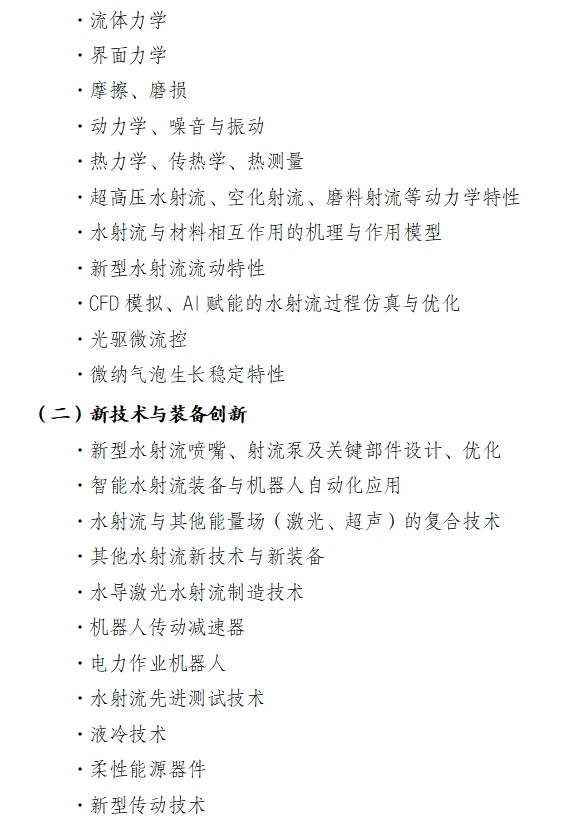 · 流体力学

· 界面力学

· 摩擦、磨损

· 动力学、噪音与振动

· 热力学、传热学、热测量

· 超高压水射流、空化射流、磨料射流等动力学特性

· 水射流与材料相互作用的机理与作用模型

· 新型水射流流动特性

· CFD 模拟、AI 赋能的水射流过程仿真与优化

· 光驱微流控

· 微纳气泡生长稳定特性

（二）新技术与装备创新

· 新型水射流喷嘴、射流泵及关键部件设计、优化

· 智能水射流装备与机器人自动化应用

· 水射流与其他能量场（激光、超声）的复合技术

· 其他水射流新技术与新装备

· 水导激光水射流制造技术

· 机器人传动减速器

· 电力作业机器人

· 水射流先进测试技术

· 液冷技术

· 柔性能源器件

· 新型传动技术